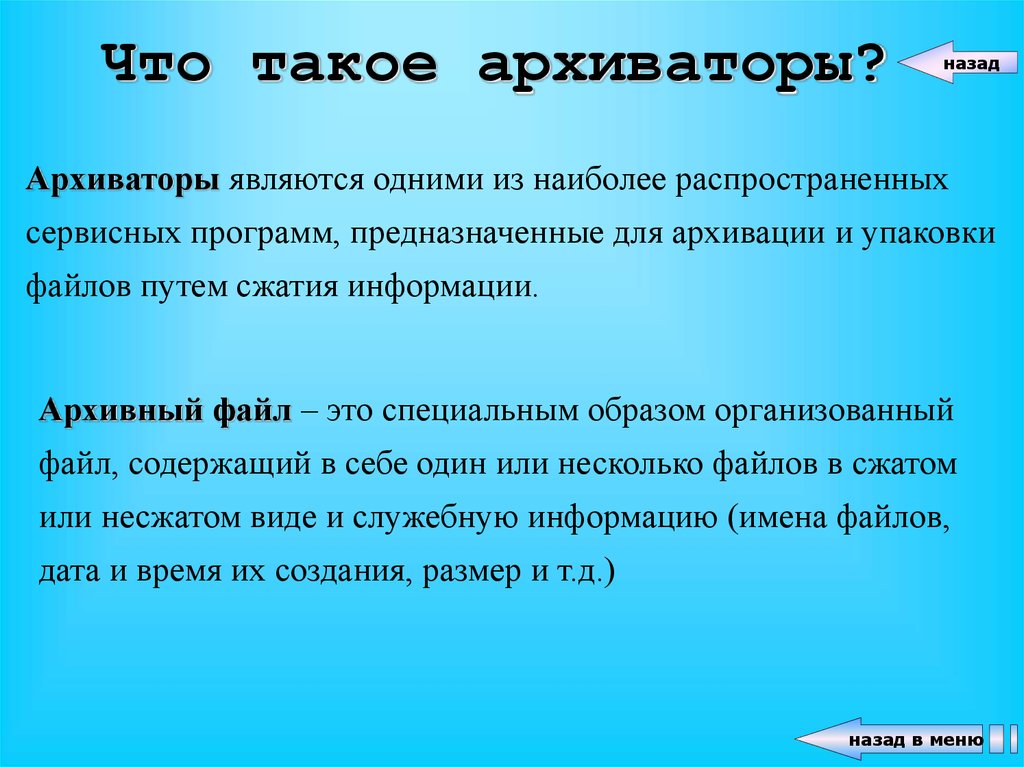 Что такое архиваторы?

назад

Архиваторы являются одними из наиболее распространенных сервисных программ, предназначенные для архивации и упаковки файлов путем сжатия информации.

Архивный файл – это специальным образом организованный файл, содержащий в себе один или несколько файлов в сжатом или несжатом виде и служебную информацию (имена файлов, дата и время их создания, размер и т.д.)

назад в меню